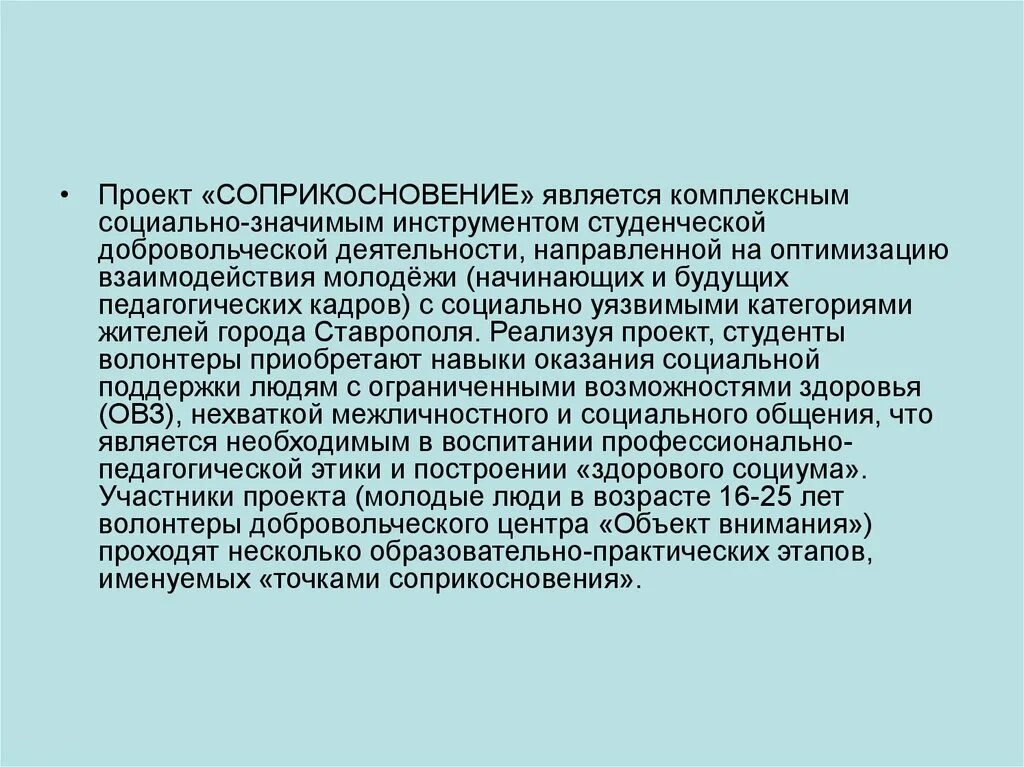 • Проект «СОПРИКОСНОВЕНИЕ» является комплексным социально-значимым инструментом студенческой добровольческой деятельности, направленной на оптимизацию взаимодействия молодёжи (начинающих и будущих педагогических кадров) с социально уязвимыми категориями жителей города Ставрополя. Реализуя проект, студенты волонтеры приобретают навыки оказания социальной поддержки людям с ограниченными возможностями здоровья (ОВЗ), нехваткой межличностного и социального общения, что является необходимым в воспитании профессионально-педагогической этики и построении «здорового социума». Участники проекта (молодые люди в возрасте 16-25 лет волонтеры добровольческого центра «Объект внимания») проходят несколько образовательно-практических этапов, именуемых «точками соприкосновения».